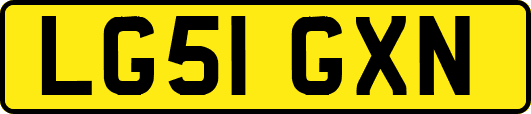 LG51 GXN